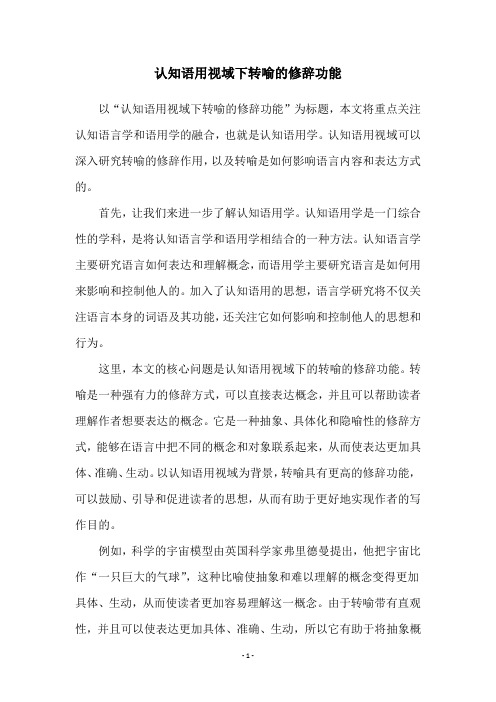 认知语用视域下转喻的修辞功能

以“认知语用视域下转喻的修辞功能”为标题，本文将重点关注认知语言学和语用学的融合，也就是认知语用学。认知语用视域可以深入研究转喻的修辞作用，以及转喻是如何影响语言内容和表达方式的。

首先，让我们来进一步了解认知语用学。认知语用学是一门综合性的学科，是将认知语言学和语用学相结合的一种方法。认知语言学主要研究语言如何表达和理解概念，而语用学主要研究语言是如何用来影响和控制他人的。加入了认知语用的思想，语言学研究将不仅关注语言本身的词语及其功能，还关注它如何影响和控制他人的思想和行为。

这里，本文的核心问题是认知语用视域下的转喻的修辞功能。转喻是一种强有力的修辞方式，可以直接表达概念，并且可以帮助读者理解作者想要表达的概念。它是一种抽象、具体化和隐喻性的修辞方式，能够在语言中把不同的概念和对象联系起来，从而使表达更加具体、准确、生动。以认知语用视域为背景，转喻具有更高的修辞功能，可以鼓励、引导和促进读者的思想，从而有助于更好地实现作者的写作目的。

例如，科学的宇宙模型由英国科学家弗里德曼提出，他把宇宙比作“一只巨大的气球”，这种比喻使抽象和难以理解的概念变得更加具体、生动，从而使读者更加容易理解这一概念。由于转喻带有直观性，并且可以使表达更加具体、准确、生动，所以它有助于将抽象概

- 1 -